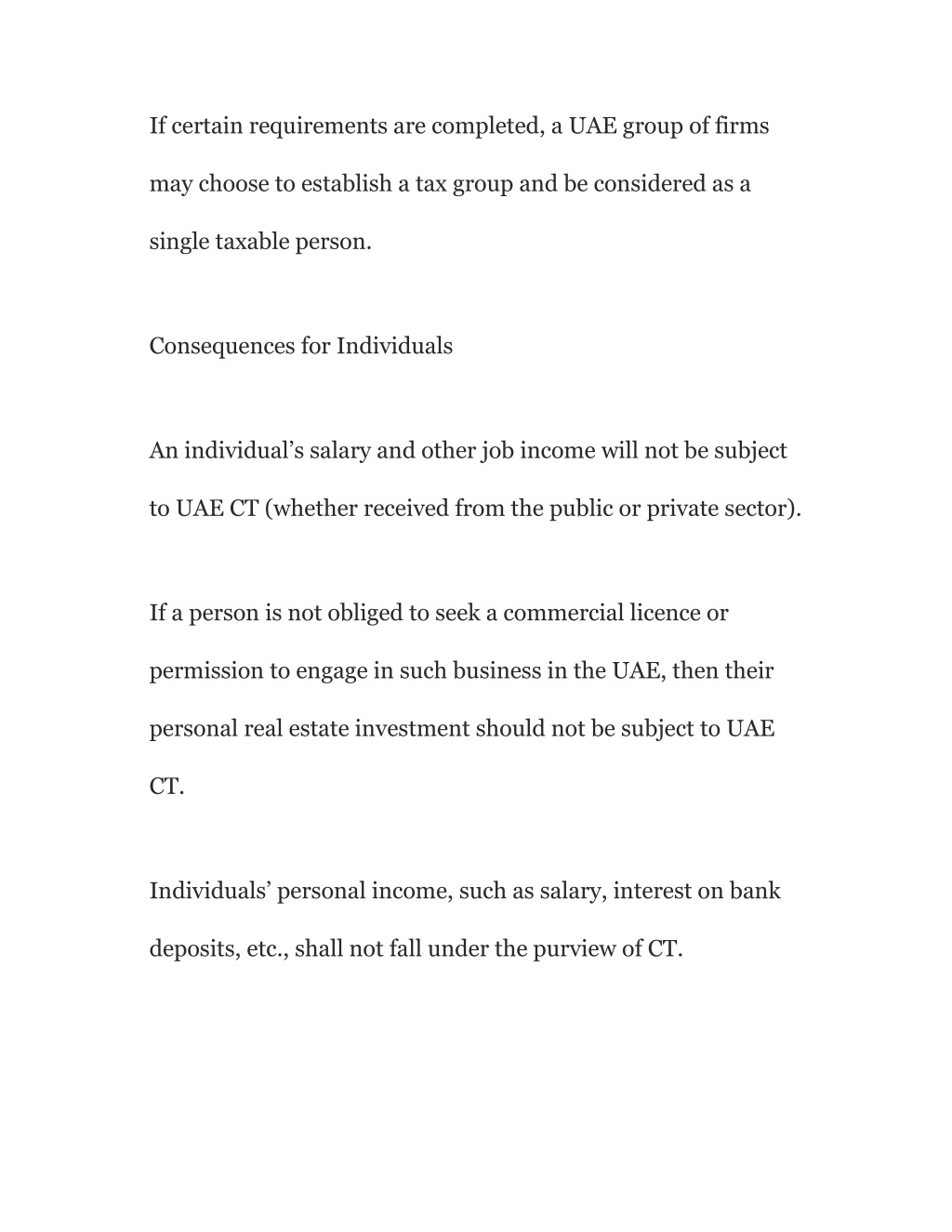 If certain requirements are completed, a UAE group of firms may choose to establish a tax group and be considered as a single taxable person.

Consequences for Individuals

An individual’s salary and other job income will not be subject to UAE CT (whether received from the public or private sector).

If a person is not obliged to seek a commercial licence or permission to engage in such business in the UAE, then their personal real estate investment should not be subject to UAE CT.

Individuals’ personal income, such as salary, interest on bank deposits, etc., shall not fall under the purview of CT.